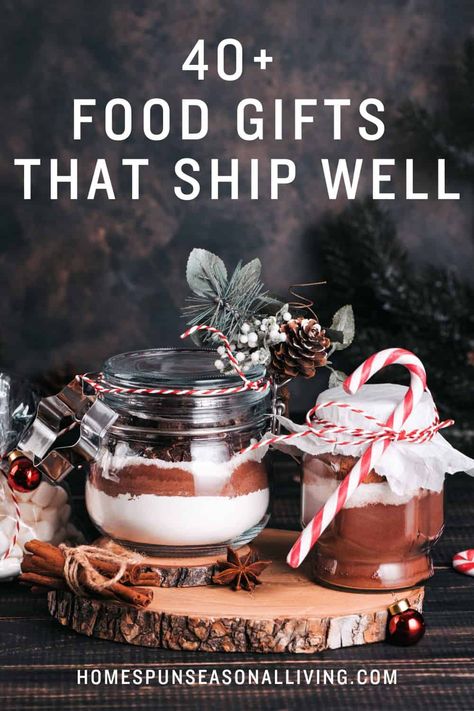 40+
FOOD GIFTS
THAT SHIP WELL

HOMESPUNSEASONALLIVING.COM